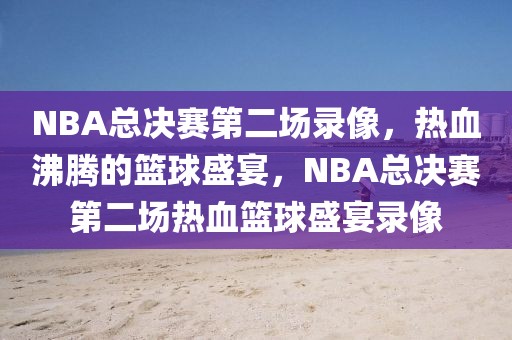 NBA总决赛第二场录像，热血沸腾的篮球盛宴，NBA总决赛第二场热血篮球盛宴录像